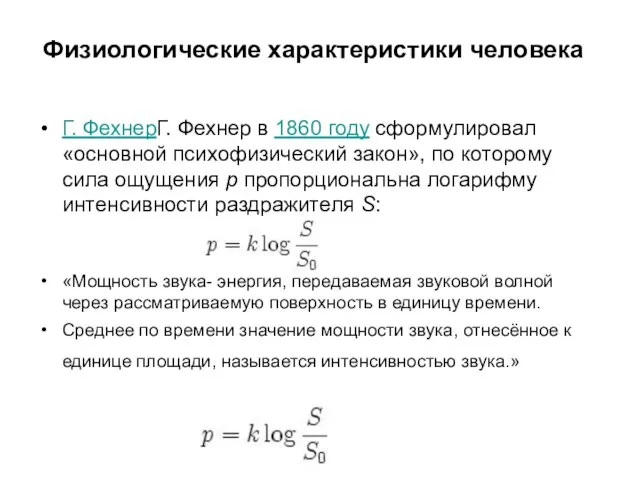 Физиологические характеристики человека

• Г. ФехнерГ. Фехнер в 1860 году сформулировал «основной психофизический закон», по которому сила ощущения $p$ пропорциональна логарифму интенсивности раздражителя $S$:

$p = k \log \frac{S}{S_0}$

• «Мощность звука- энергия, передаваемая звуковой волной через рассматриваемую поверхность в единицу времени.

• Среднее по времени значение мощности звука, отнесённое к единице площади, называется интенсивностью звука.»

$p = k \log \frac{S}{S_0}$